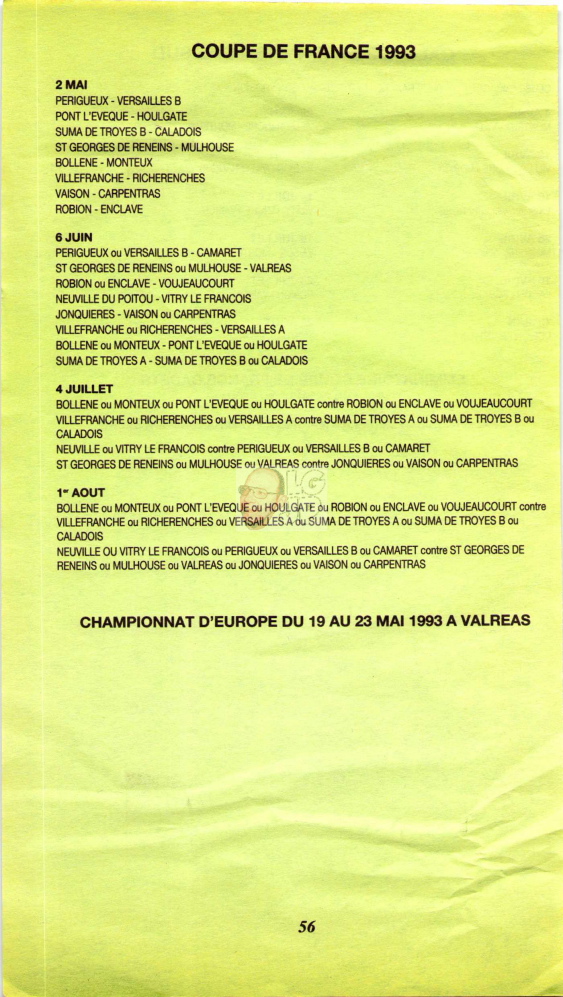 COUPE DE FRANCE 1993

2 MAI
PERIGUEUX - VERSAILLES B
PONT L'EVEQUE - HOULGATE
SUMA DE TROYES B - CALADOIS
ST GEORGES DE RENEINS - MULHOUSE
BOLLENE - MONTEUX
VILLEFRANCHE - RICHERENCHES
VAISON - CARPENTRAS
ROBION - ENCLAVE

6 JUIN
PERIGUEUX ou VERSAILLES B - CAMARET
ST GEORGES DE RENEINS ou MULHOUSE - VALREAS
ROBION ou ENCLAVE - VOUJEAUCOURT
NEUVILLE DU POITOU - VITRY LE FRANCOIS
JONQUIERES - VAISON ou CARPENTRAS
VILLEFRANCHE ou RICHERENCHES - VERSAILLES A
BOLLENE ou MONTEUX - PONT L'EVEQUE ou HOULGATE
SUMA DE TROYES A - SUMA DE TROYES B ou CALADOIS

4 JUILLET
BOLLENE ou MONTEUX ou PONT L'EVEQUE ou HOULGATE contre ROBION ou ENCLAVE ou VOUJEAUCOURT
VILLEFRANCHE ou RICHERENCHES ou VERSAILLES A contre SUMA DE TROYES A ou SUMA DE TROYES B ou CALADOIS
NEUVILLE ou VITRY LE FRANCOIS contre PERIGUEUX ou VERSAILLES B ou CAMARET
ST GEORGES DE RENEINS ou MULHOUSE ou VALREAS contre JONQUIERES ou VAISON ou CARPENTRAS

1er AOUT
BOLLENE ou MONTEUX ou PONT L'EVEQUE ou HOULGATE ou ROBION ou ENCLAVE ou VOUJEAUCOURT contre VILLEFRANCHE ou RICHERENCHES ou VERSAILLES A ou SUMA DE TROYES A ou SUMA DE TROYES B ou CALADOIS
NEUVILLE OU VITRY LE FRANCOIS ou PERIGUEUX ou VERSAILLES B ou CAMARET contre ST GEORGES DE RENEINS ou MULHOUSE ou VALREAS ou JONQUIERES ou VAISON ou CARPENTRAS

CHAMPIONNAT D'EUROPE DU 19 AU 23 MAI 1993 A VALREAS

56